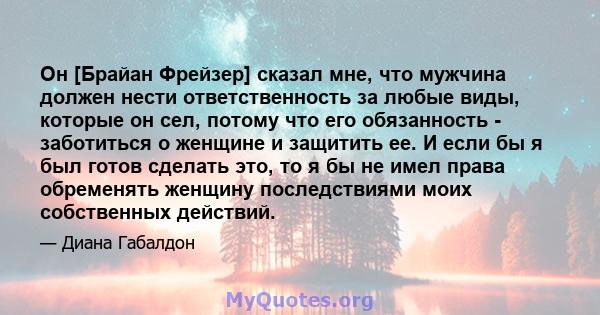 Он [Брайан Фрейзер] сказал мне, что мужчина должен нести ответственность за любые виды, которые он сел, потому что его обязанность - заботиться о женщине и защитить ее. И если бы я был готов сделать это, то я бы не имел права обременять женщину последствиями моих собственных действий.

— Диана Габалдон

MyQuotes.org